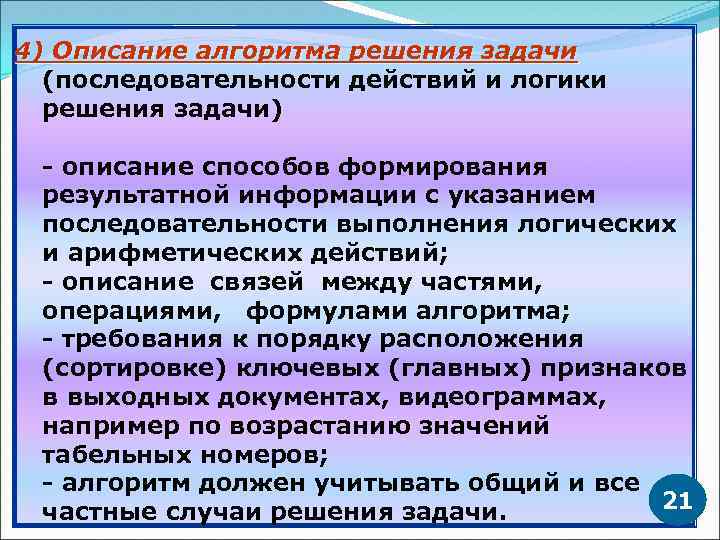 4) Описание алгоритма решения задачи (последовательности действий и логики решения задачи)

- описание способов формирования результатной информации с указанием последовательности выполнения логических и арифметических действий;
- описание связей между частями, операциями, формулами алгоритма;
- требования к порядку расположения (сортировке) ключевых (главных) признаков в выходных документах, видеограммах, например по возрастанию значений табельных номеров;
- алгоритм должен учитывать общий и все частные случаи решения задачи.

21